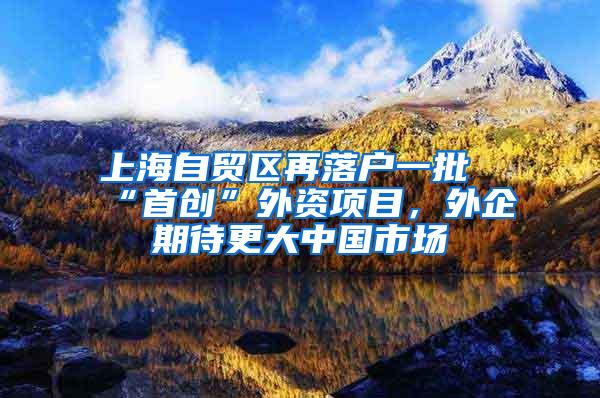 上海自贸区再落户一批“首创”外资项目，外企期待更大中国市场